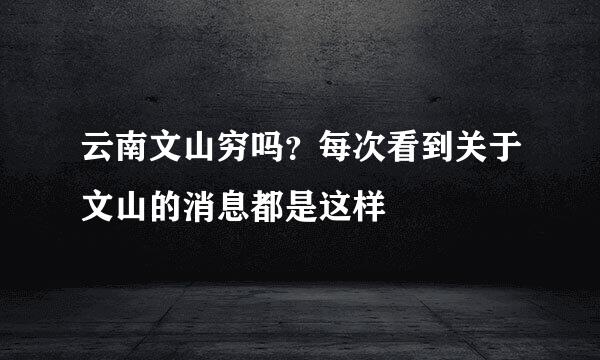 云南文山穷吗？每次看到关于文山的消息都是这样